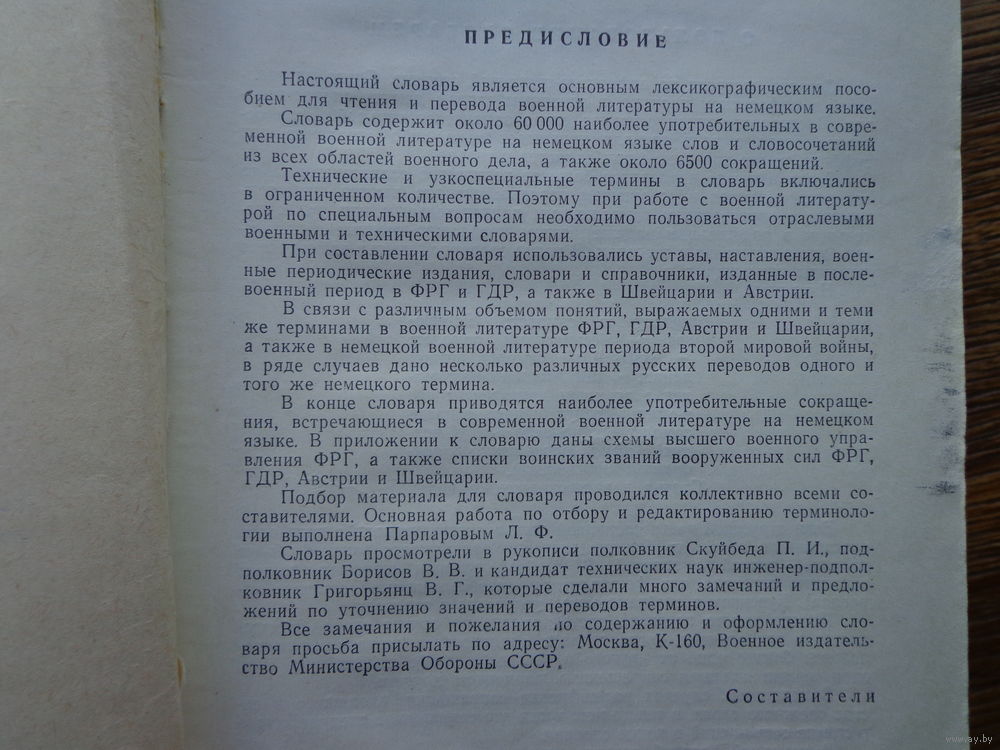 ПРЕДИСЛОВИЕ

Настоящий словарь является основным лексикографическим пособием для чтения и перевода военной литературы на немецком языке.

Словарь содержит около 60 000 наиболее употребительных в современной военной литературе на немецком языке слов и словосочетаний из всех областей военного дела, а также около 6500 сокращений.

Технические и узкоспециальные термины в словарь включались в ограниченном количестве. Поэтому при работе с военной литературой по специальным вопросам необходимо пользоваться отраслевыми военными и техническими словарями.

При составлении словаря использовались уставы, наставления, военные периодические издания, словари и справочники, изданные в послевоенный период в ФРГ и ГДР, а также в Швейцарии и Австрии.

В связи с различным объемом понятий, выражаемых одними и теми же терминами в военной литературе ФРГ, ГДР, Австрии и Швейцарии, а также в немецкой военной литературе периода второй мировой войны, в ряде случаев дано несколько различных русских переводов одного и того же немецкого термина.

В конце словаря приводятся наиболее употребительные сокращения, встречающиеся в современной военной литературе на немецком языке. В приложении к словарю даны схемы высшего военного управления ФРГ, а также списки воинских званий вооруженных сил ФРГ, ГДР, Австрии и Швейцарии.

Подбор материала для словаря проводился коллективно всеми составителями. Основная работа по отбору и редактированию терминологии выполнена Парпаровым Л. Ф.

Словарь просмотрели в рукописи полковник Скуйбеда П. И., подполковник Борисов В. В. и кандидат технических наук инженер-подполковник Григорьянц В. Г., которые сделали много замечаний и предложений по уточнению значений и переводов терминов.

Все замечания и пожелания по содержанию и оформлению словаря просьба присылать по адресу: Москва, К-160, Военное издательство Министерства Обороны СССР.

Составители

www.ay.by